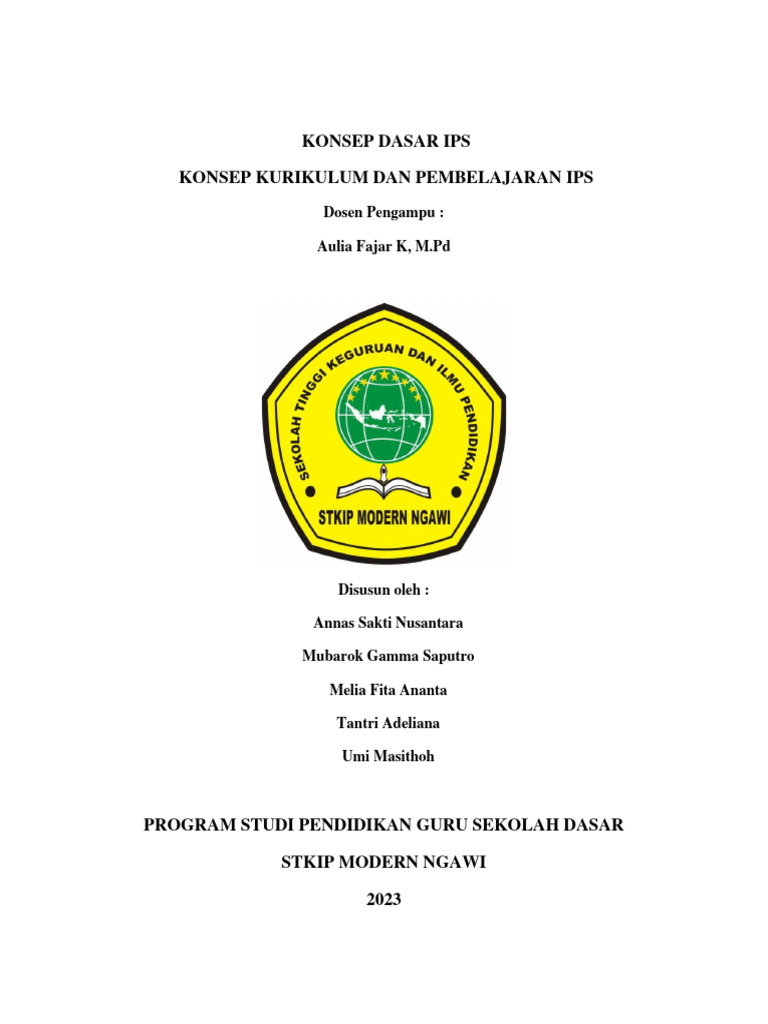 KONSEP DASAR IPS

KONSEP KURIKULUM DAN PEMBELAJARAN IPS

Dosen Pengampu :

Aulia Fajar K, M.Pd

SEKOLAH TINGGI KEGURUAN DAN ILMU PENDIDIKAN

STKIP MODERN NGAWI

Disusun oleh :

Annas Sakti Nusantara

Mubarok Gamma Saputro

Melia Fita Ananta

Tantri Adeliana

Umi Masithoh

PROGRAM STUDI PENDIDIKAN GURU SEKOLAH DASAR

STKIP MODERN NGAWI

2023